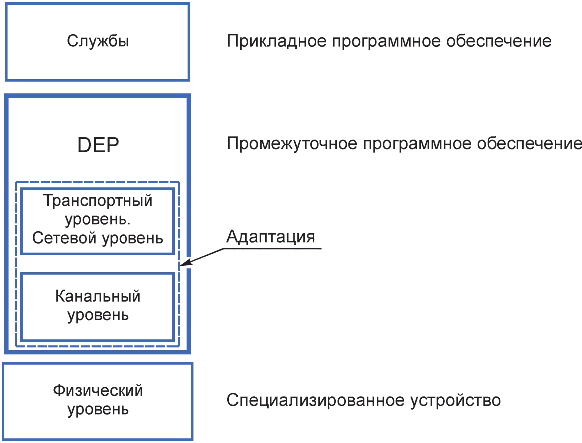 Службы

Прикладное программное обеспечение

DEP

Промежуточное программное обеспечение

Транспортный уровень. Сетевой уровень

Адаптация

Канальный уровень

Физический уровень

Специализированное устройство